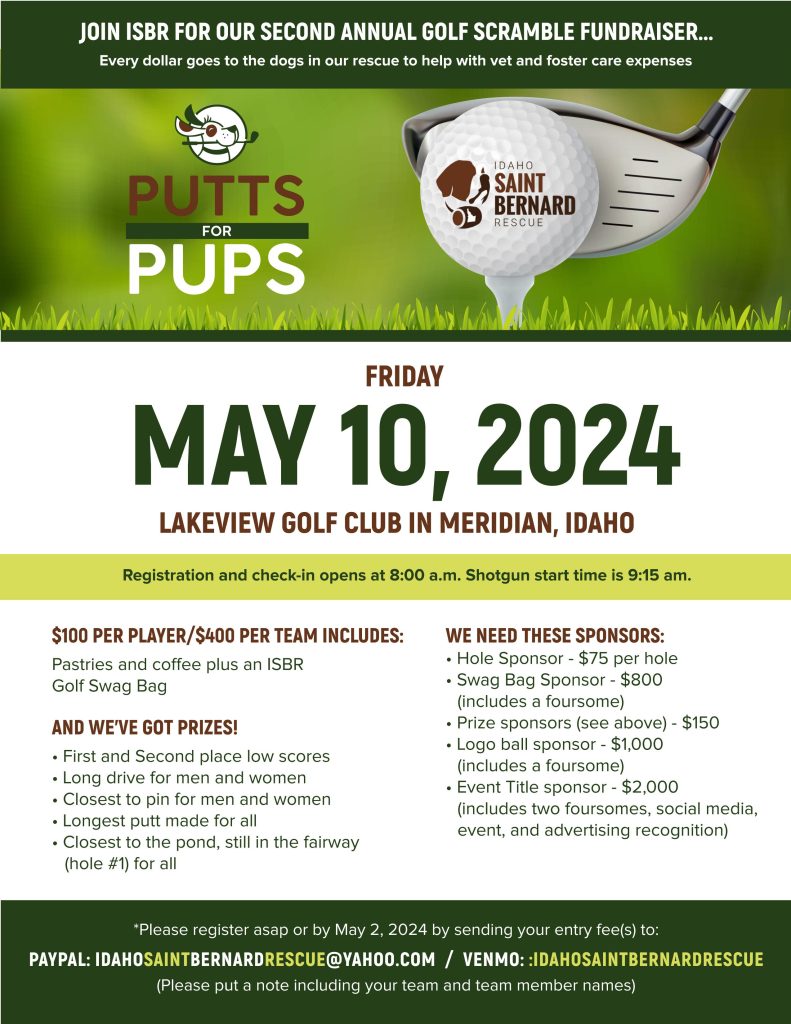 JOIN ISBR FOR OUR SECOND ANNUAL GOLF SCRAMBLE FUNDRAISER...
Every dollar goes to the dogs in our rescue to help with vet and foster care expenses

PUTTS FOR PUPS

IDAHO SAINT BERNARD RESCUE

FRIDAY
MAY 10, 2024
LAKEVIEW GOLF CLUB IN MERIDIAN, IDAHO

Registration and check-in opens at 8:00 a.m. Shotgun start time is 9:15 am.

$100 PER PLAYER/$400 PER TEAM INCLUDES:
Pastries and coffee plus an ISBR Golf Swag Bag

AND WE'VE GOT PRIZES!
• First and Second place low scores
• Long drive for men and women
• Closest to pin for men and women
• Longest putt made for all
• Closest to the pond, still in the fairway (hole #1) for all

WE NEED THESE SPONSORS:
• Hole Sponsor - $75 per hole
• Swag Bag Sponsor - $800 (includes a foursome)
• Prize sponsors (see above) - $150
• Logo ball sponsor - $1,000 (includes a foursome)
• Event Title sponsor - $2,000 (includes two foursomes, social media, event, and advertising recognition)

*Please register asap or by May 2, 2024 by sending your entry fee(s) to:
PAYPAL: IDAHOSAINTBERNARDRESCUE@YAHOO.COM / VENMO: :IDAHOSAINTBERNARDRESCUE
(Please put a note including your team and team member names)